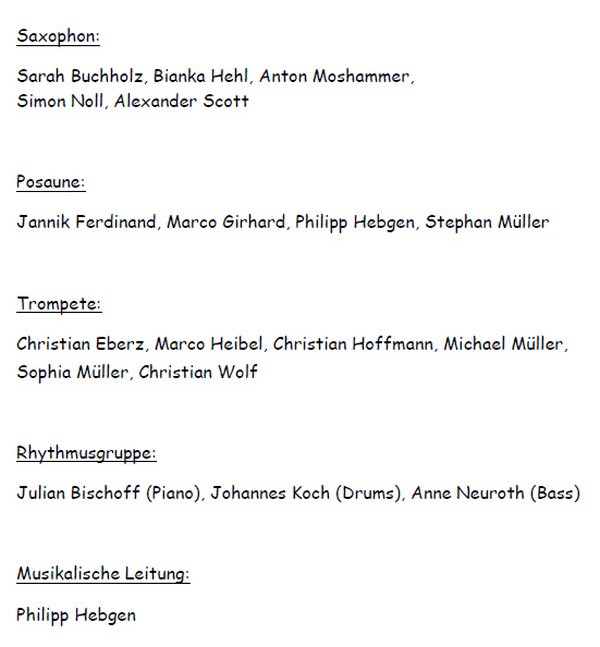 Saxophon:

Sarah Buchholz, Bianka Hehl, Anton Moshammer, Simon Noll, Alexander Scott

Posaune:

Jannik Ferdinand, Marco Girhard, Philipp Hebgen, Stephan Müller

Trompete:

Christian Eberz, Marco Heibel, Christian Hoffmann, Michael Müller, Sophia Müller, Christian Wolf

Rhythmusgruppe:

Julian Bischoff (Piano), Johannes Koch (Drums), Anne Neuroth (Bass)

Musikalische Leitung:

Philipp Hebgen